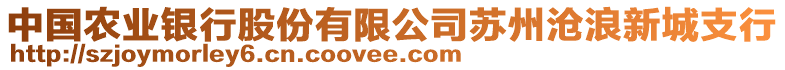 中国农业银行股份有限公司苏州沧浪新城支行
http://szjoymorley6.cn.coovee.com